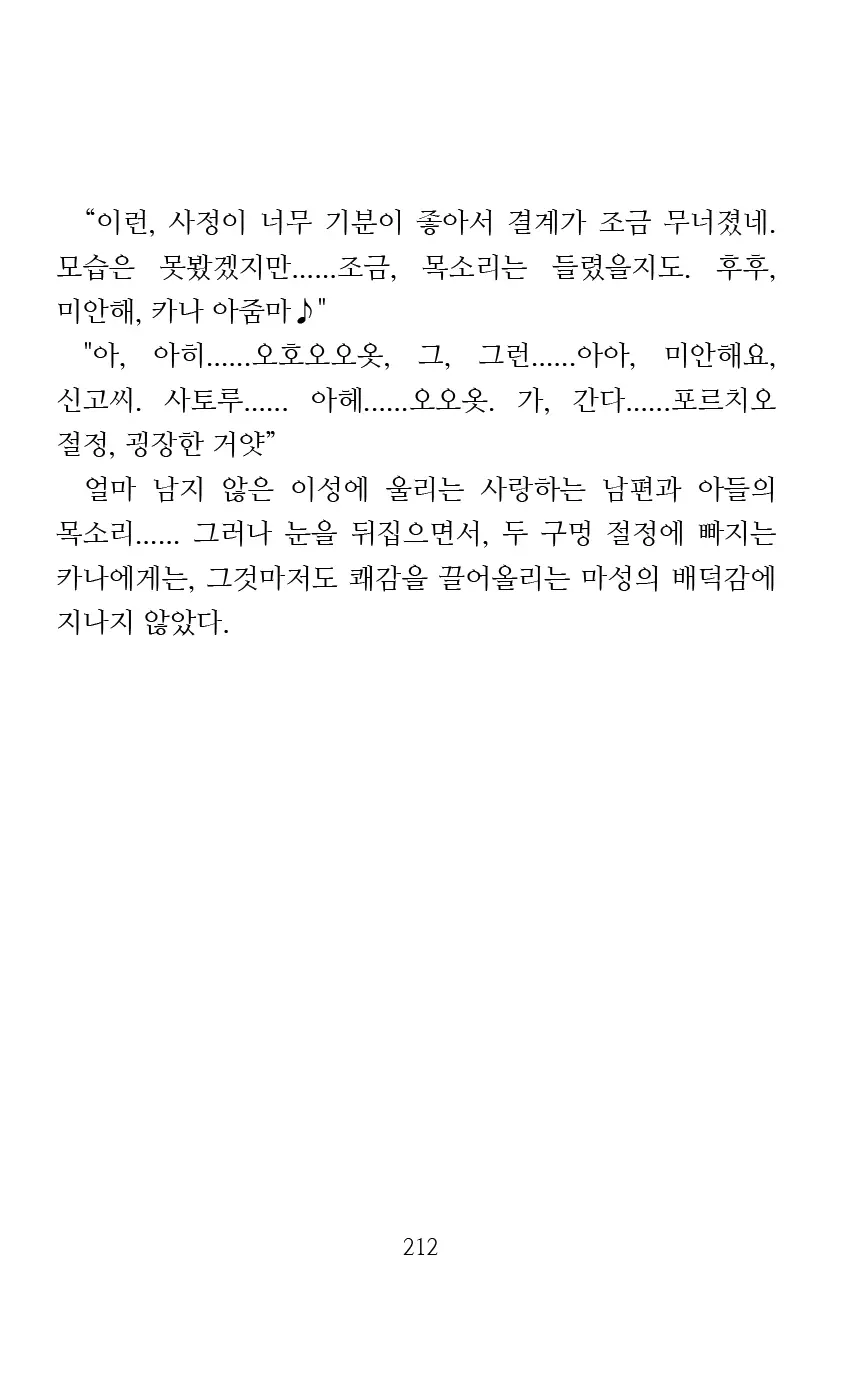 “이런, 사정이 너무 기분이 좋아서 결계가 조금 무너졌네. 모습은 못봤겠지만......조금, 목소리는 들렸을지도. 후후, 미안해, 카나 아줌마♪"

"아, 아히......오호오오옷, 그, 그런......아아, 미안해요, 신고씨. 사토루...... 아헤......오오옷. 가, 간다......포르치오 절정, 굉장한 거얏”

얼마 남지 않은 이성에 울리는 사랑하는 남편과 아들의 목소리...... 그러나 눈을 뒤집으면서, 두 구멍 절정에 빠지는 카나에게는, 그것마저도 쾌감을 끌어올리는 마성의 배덕감에 지나지 않았다.

212